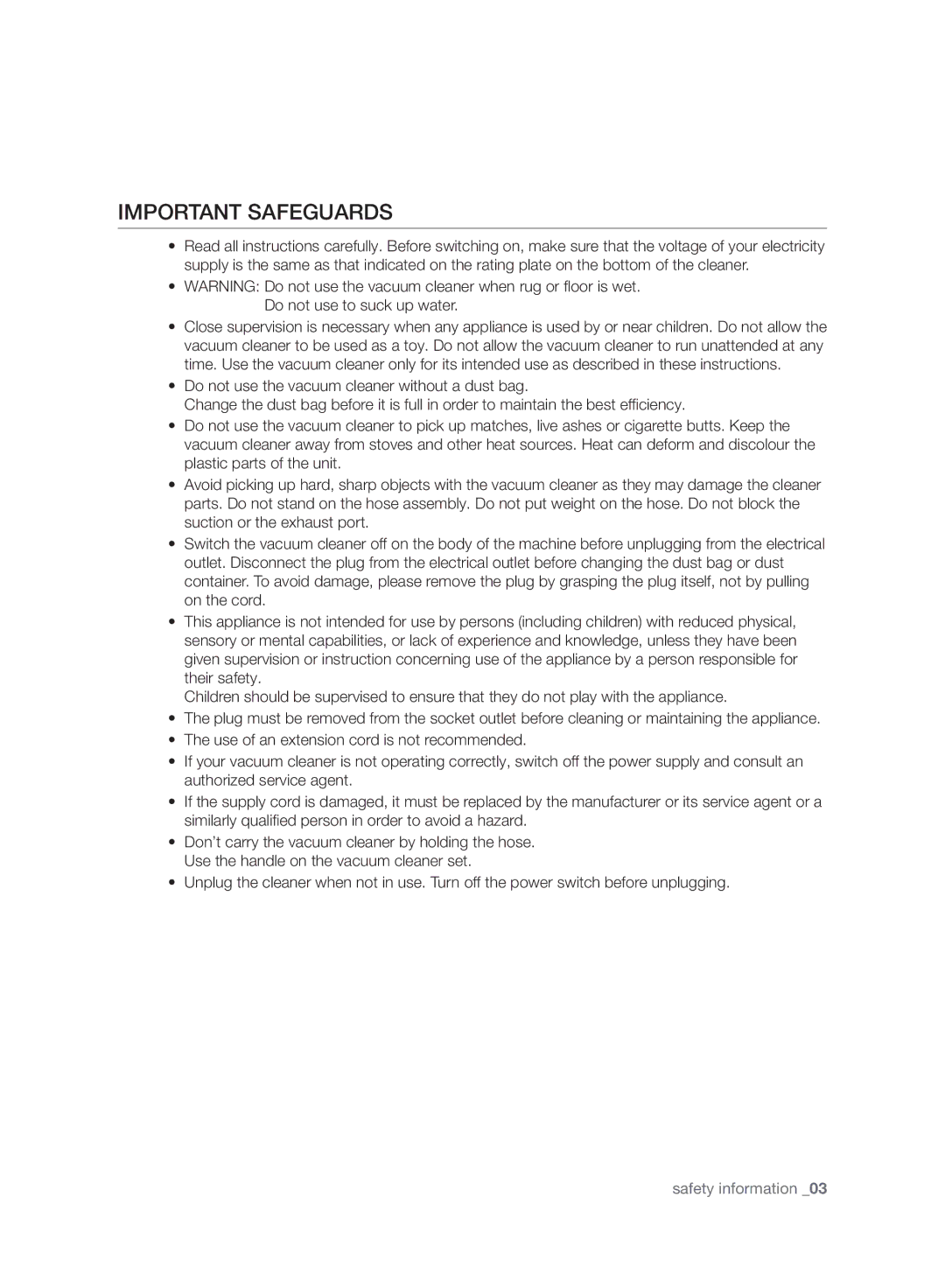 IMPORTANT SAFEGUARDS

• Read all instructions carefully. Before switching on, make sure that the voltage of your electricity supply is the same as that indicated on the rating plate on the bottom of the cleaner.
• WARNING: Do not use the vacuum cleaner when rug or floor is wet.
Do not use to suck up water.
• Close supervision is necessary when any appliance is used by or near children. Do not allow the vacuum cleaner to be used as a toy. Do not allow the vacuum cleaner to run unattended at any time. Use the vacuum cleaner only for its intended use as described in these instructions.
• Do not use the vacuum cleaner without a dust bag.
Change the dust bag before it is full in order to maintain the best efficiency.
• Do not use the vacuum cleaner to pick up matches, live ashes or cigarette butts. Keep the vacuum cleaner away from stoves and other heat sources. Heat can deform and discolour the plastic parts of the unit.
• Avoid picking up hard, sharp objects with the vacuum cleaner as they may damage the cleaner parts. Do not stand on the hose assembly. Do not put weight on the hose. Do not block the suction or the exhaust port.
• Switch the vacuum cleaner off on the body of the machine before unplugging from the electrical outlet. Disconnect the plug from the electrical outlet before changing the dust bag or dust container. To avoid damage, please remove the plug by grasping the plug itself, not by pulling on the cord.
• This appliance is not intended for use by persons (including children) with reduced physical, sensory or mental capabilities, or lack of experience and knowledge, unless they have been given supervision or instruction concerning use of the appliance by a person responsible for their safety.
Children should be supervised to ensure that they do not play with the appliance.
• The plug must be removed from the socket outlet before cleaning or maintaining the appliance.
• The use of an extension cord is not recommended.
• If your vacuum cleaner is not operating correctly, switch off the power supply and consult an authorized service agent.
• If the supply cord is damaged, it must be replaced by the manufacturer or its service agent or a similarly qualified person in order to avoid a hazard.
• Don't carry the vacuum cleaner by holding the hose.
Use the handle on the vacuum cleaner set.
• Unplug the cleaner when not in use. Turn off the power switch before unplugging.

safety information _03